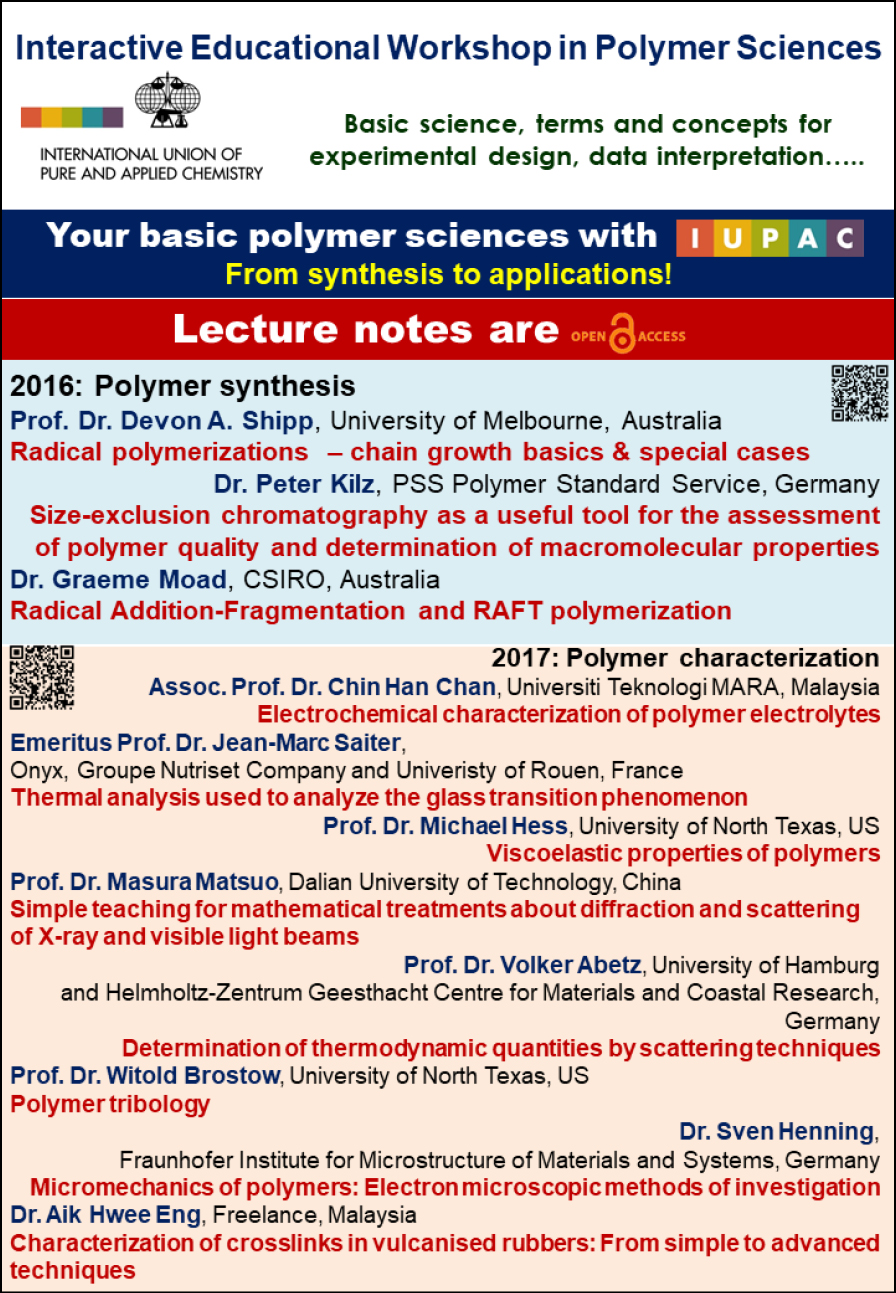 Interactive Educational Workshop in Polymer Sciences

INTERNATIONAL UNION OF PURE AND APPLIED CHEMISTRY

Basic science, terms and concepts for experimental design, data interpretation…..

Your basic polymer sciences with IUPAC
From synthesis to applications!

Lecture notes are OPEN ACCESS

2016: Polymer synthesis
Prof. Dr. Devon A. Shipp, University of Melbourne, Australia
Radical polymerizations – chain growth basics & special cases
Dr. Peter Kilz, PSS Polymer Standard Service, Germany
Size-exclusion chromatography as a useful tool for the assessment of polymer quality and determination of macromolecular properties
Dr. Graeme Moad, CSIRO, Australia
Radical Addition-Fragmentation and RAFT polymerization

2017: Polymer characterization
Assoc. Prof. Dr. Chin Han Chan, Universiti Teknologi MARA, Malaysia
Electrochemical characterization of polymer electrolytes
Emeritus Prof. Dr. Jean-Marc Saiter,
Onyx, Groupe Nutriset Company and Univeristy of Rouen, France
Thermal analysis used to analyze the glass transition phenomenon
Prof. Dr. Michael Hess, University of North Texas, US
Viscoelastic properties of polymers
Prof. Dr. Masura Matsuo, Dalian University of Technology, China
Simple teaching for mathematical treatments about diffraction and scattering of X-ray and visible light beams
Prof. Dr. Volker Abetz, University of Hamburg and Helmholtz-Zentrum Geesthacht Centre for Materials and Coastal Research, Germany
Determination of thermodynamic quantities by scattering techniques
Prof. Dr. Witold Brostow, University of North Texas, US
Polymer tribology
Dr. Sven Henning,
Fraunhofer Institute for Microstructure of Materials and Systems, Germany
Micromechanics of polymers: Electron microscopic methods of investigation
Dr. Aik Hwee Eng, Freelance, Malaysia
Characterization of crosslinks in vulcanised rubbers: From simple to advanced techniques